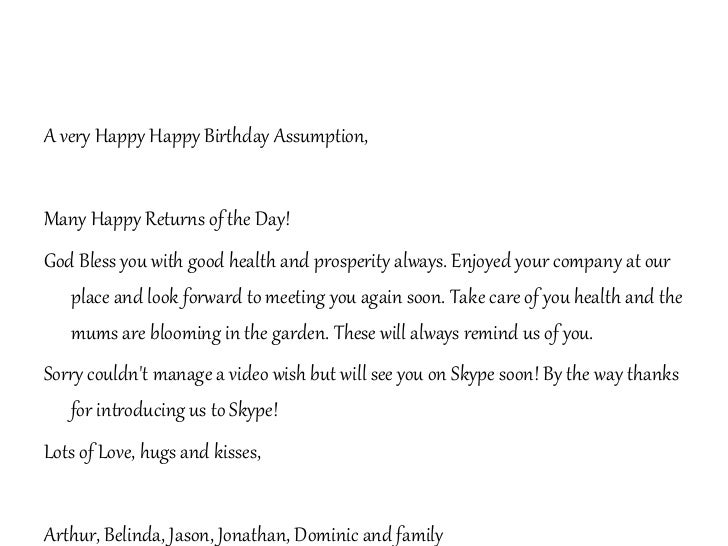 A very Happy Happy Birthday Assumption,

Many Happy Returns of the Day!

God Bless you with good health and prosperity always. Enjoyed your company at our place and look forward to meeting you again soon. Take care of you health and the mums are blooming in the garden. These will always remind us of you.

Sorry couldn't manage a video wish but will see you on Skype soon! By the way thanks for introducing us to Skype!

Lots of Love, hugs and kisses,

Arthur, Belinda, Jason, Jonathan, Dominic and family